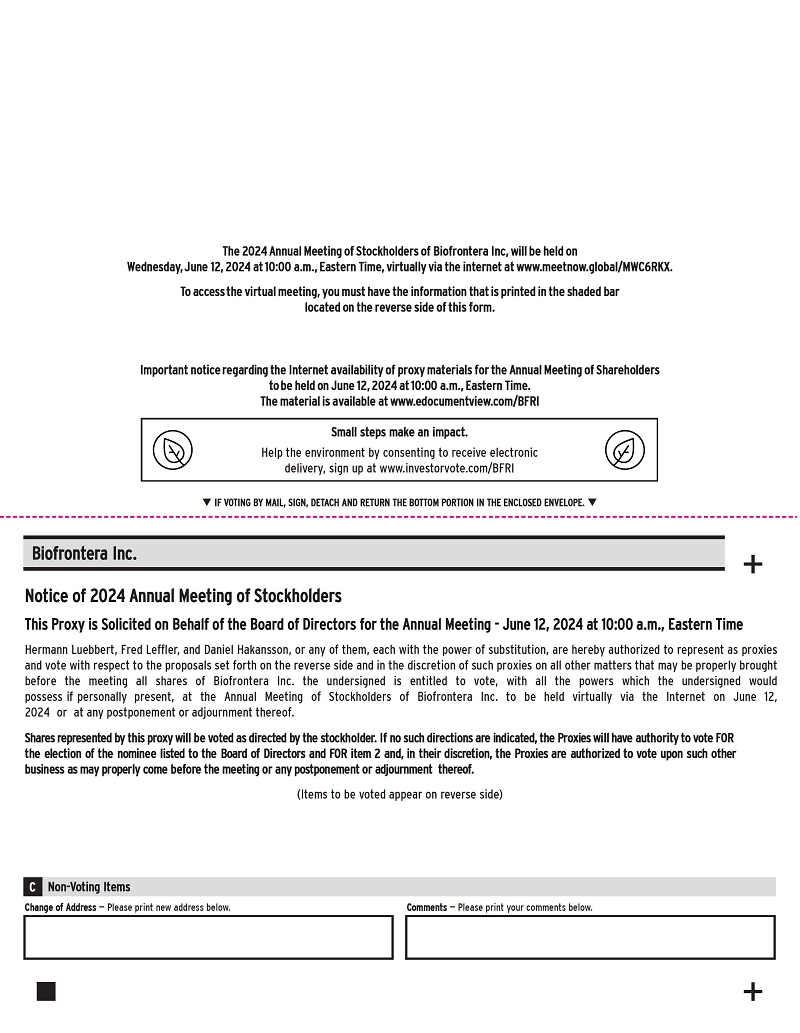 The 2024 Annual Meeting of Stockholders of Biofrontera Inc, will be held on Wednesday, June 12, 2024 at 10:00 a.m., Eastern Time, virtually via the internet at www.meetnow.global/MWC6RKX.

To access the virtual meeting, you must have the information that is printed in the shaded bar located on the reverse side of this form.

Important notice regarding the Internet availability of proxy materials for the Annual Meeting of Shareholders to be held on June 12, 2024 at 10:00 a.m., Eastern Time. The material is available at www.edocumentview.com/BFRI

Small steps make an impact.

Help the environment by consenting to receive electronic delivery, sign up at www.investorvote.com/BFRI

▼ IF VOTING BY MAIL, SIGN, DETACH AND RETURN THE BOTTOM PORTION IN THE ENCLOSED ENVELOPE. ▼

Biofrontera Inc.

+

Notice of 2024 Annual Meeting of Stockholders

This Proxy is Solicited on Behalf of the Board of Directors for the Annual Meeting - June 12, 2024 at 10:00 a.m., Eastern Time

Hermann Luebbert, Fred Leffler, and Daniel Hakansson, or any of them, each with the power of substitution, are hereby authorized to represent as proxies and vote with respect to the proposals set forth on the reverse side and in the discretion of such proxies on all other matters that may be properly brought before the meeting all shares of Biofrontera Inc. the undersigned is entitled to vote, with all the powers which the undersigned would possess if personally present, at the Annual Meeting of Stockholders of Biofrontera Inc. to be held virtually via the Internet on June 12, 2024 or at any postponement or adjournment thereof.

Shares represented by this proxy will be voted as directed by the stockholder. If no such directions are indicated, the Proxies will have authority to vote FOR the election of the nominee listed to the Board of Directors and FOR item 2 and, in their discretion, the Proxies are authorized to vote upon such other business as may properly come before the meeting or any postponement or adjournment thereof.

(Items to be voted appear on reverse side)

C Non-Voting Items

Change of Address — Please print new address below.

Comments — Please print your comments below.

+